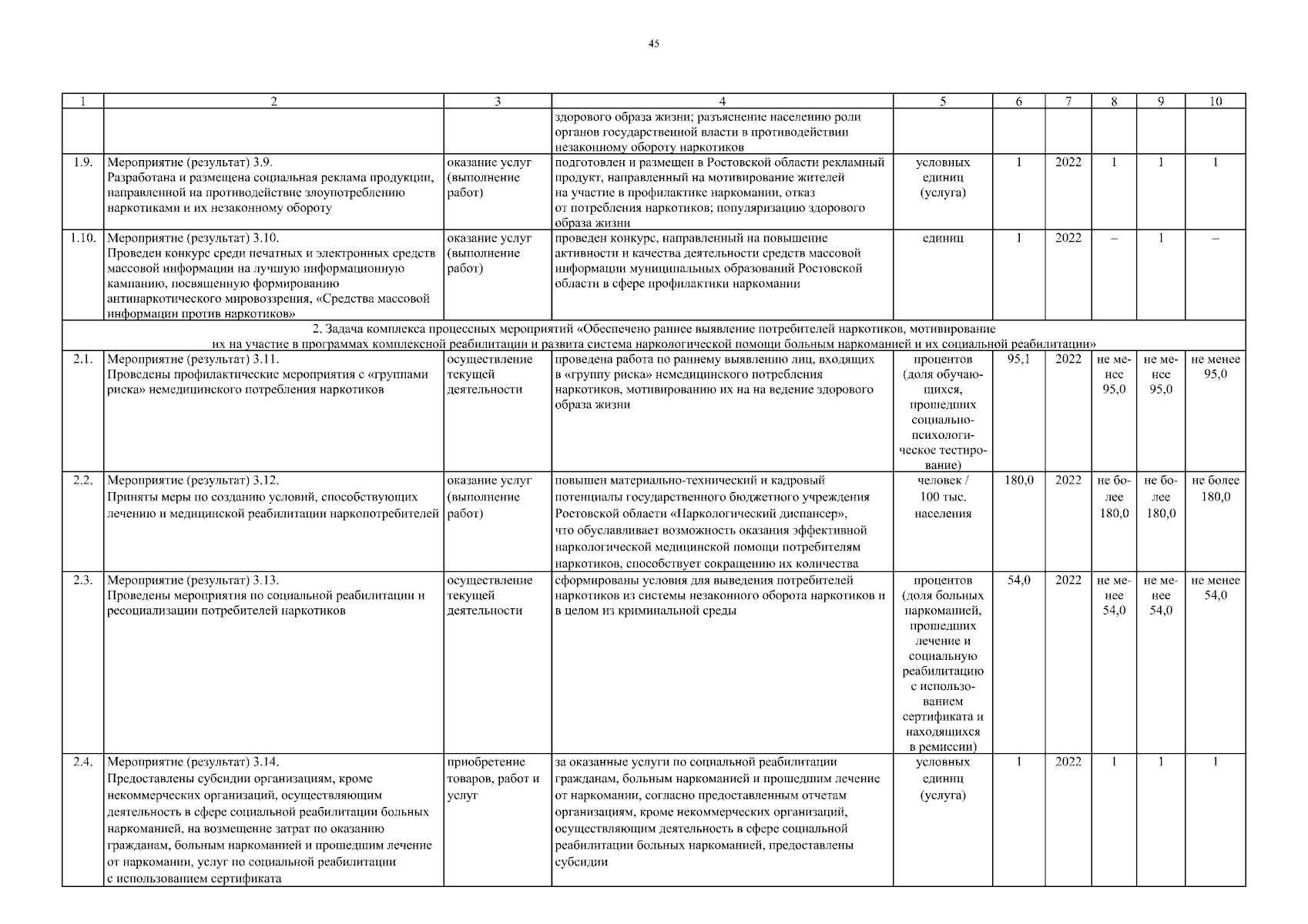 45

| 1 | 2 | 3 | 4 | 5 | 6 | 7 | 8 | 9 | 10 |
|---|---|---|---|---|---|---|---|---|---|
| | | | здорового образа жизни; разъяснение населению роли органов государственной власти в противодействии незаконному обороту наркотиков | | | | | | |
| 1.9. | Мероприятие (результат) 3.9. Разработана и размещена социальная реклама продукции, направленной на противодействие злоупотреблению наркотиками и их незаконному обороту | оказание услуг (выполнение работ) | подготовлен и размещен в Ростовской области рекламный продукт, направленный на мотивирование жителей на участие в профилактике наркомании, отказ от потребления наркотиков; популяризацию здорового образа жизни | условных единиц (услуга) | 1 | 2022 | 1 | 1 | 1 |
| 1.10. | Мероприятие (результат) 3.10. Проведен конкурс среди печатных и электронных средств массовой информации на лучшую информационную кампанию, посвященную формированию антинаркотического мировоззрения, «Средства массовой информации против наркотиков» | оказание услуг (выполнение работ) | проведен конкурс, направленный на повышение активности и качества деятельности средств массовой информации муниципальных образований Ростовской области в сфере профилактики наркомании | единиц | 1 | 2022 | – | 1 | – |
| 2. Задача комплекса процессных мероприятий «Обеспечено раннее выявление потребителей наркотиков, мотивирование их на участие в программах комплексной реабилитации и развита система наркологической помощи больным наркоманией и их социальной реабилитации» | | | | | | | | | |
| 2.1. | Мероприятие (результат) 3.11. Проведены профилактические мероприятия с «группами риска» немедицинского потребления наркотиков | осуществление текущей деятельности | проведена работа по раннему выявлению лиц, входящих в «группу риска» немедицинского потребления наркотиков, мотивированию их на на ведение здорового образа жизни | процентов (доля обучающихся, прошедших социально-психологическое тестирование) | 95,1 | 2022 | не менее 95,0 | не менее 95,0 | не менее 95,0 |
| 2.2. | Мероприятие (результат) 3.12. Приняты меры по созданию условий, способствующих лечению и медицинской реабилитации наркопотребителей | оказание услуг (выполнение работ) | повышен материально-технический и кадровый потенциалы государственного бюджетного учреждения Ростовской области «Наркологический диспансер», что обуславливает возможность оказания эффективной наркологической медицинской помощи потребителям наркотиков, способствует сокращению их количества | человек / 100 тыс. населения | 180,0 | 2022 | не более 180,0 | не более 180,0 | не более 180,0 |
| 2.3. | Мероприятие (результат) 3.13. Проведены мероприятия по социальной реабилитации и ресоциализации потребителей наркотиков | осуществление текущей деятельности | сформированы условия для выведения потребителей наркотиков из системы незаконного оборота наркотиков и в целом из криминальной среды | процентов (доля больных наркоманией, прошедших лечение и социальную реабилитацию с использованием сертификата и находящихся в ремиссии) | 54,0 | 2022 | не менее 54,0 | не менее 54,0 | не менее 54,0 |
| 2.4. | Мероприятие (результат) 3.14. Предоставлены субсидии организациям, кроме некоммерческих организаций, осуществляющим деятельность в сфере социальной реабилитации больных наркоманией, на возмещение затрат по оказанию гражданам, больным наркоманией и прошедшим лечение от наркомании, услуг по социальной реабилитации с использованием сертификата | приобретение товаров, работ и услуг | за оказанные услуги по социальной реабилитации гражданам, больным наркоманией и прошедшим лечение от наркомании, согласно предоставленным отчетам организациям, кроме некоммерческих организаций, осуществляющим деятельность в сфере социальной реабилитации больных наркоманией, предоставлены субсидии | условных единиц (услуга) | 1 | 2022 | 1 | 1 | 1 |